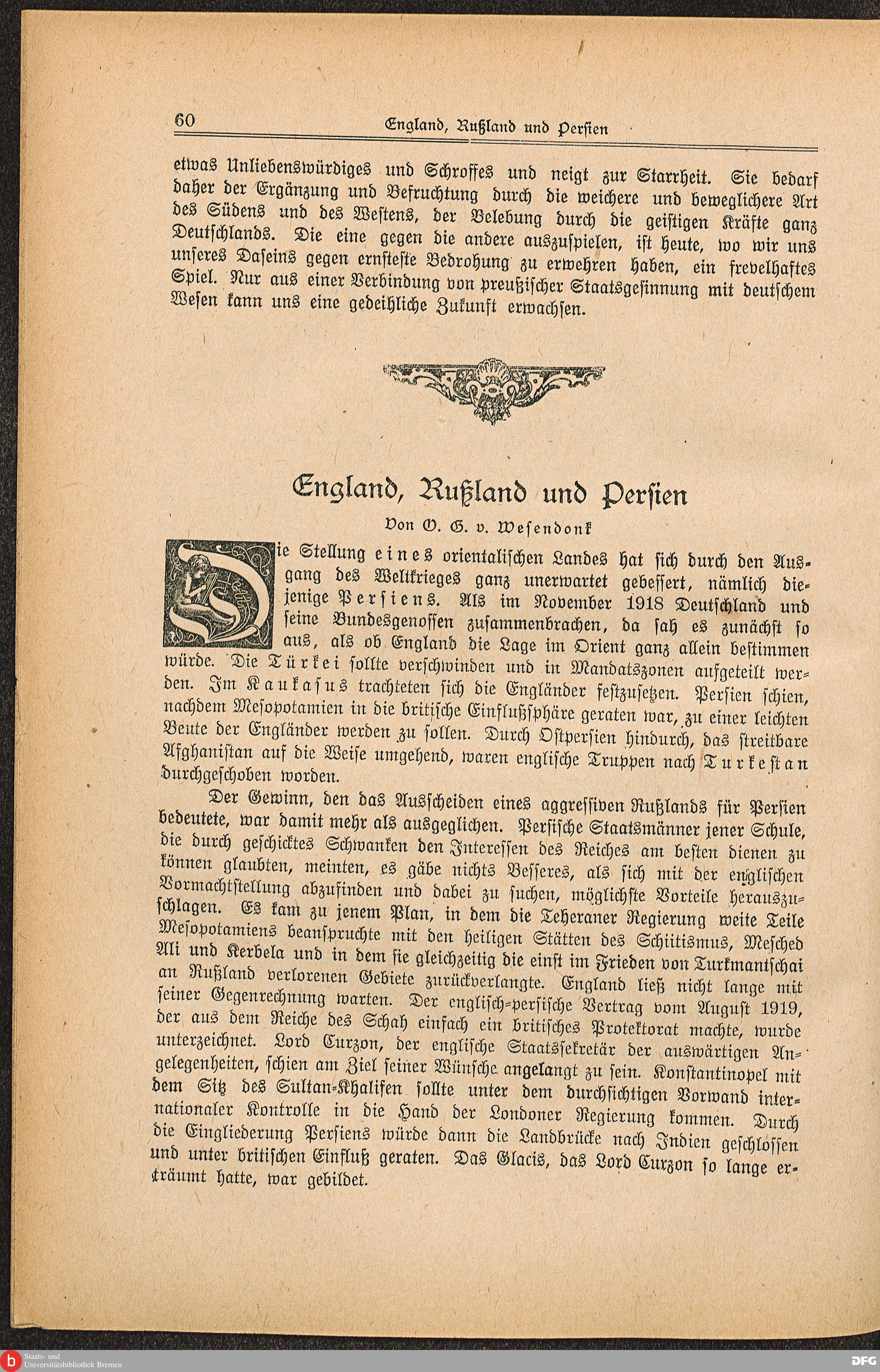 60 England, Rußland und Persien

etwas Unliebenswürdiges und Schroffes und neigt zur Starrheit. Sie bedarf daher der Ergänzung und Befruchtung durch die weichere und beweglichere Art des Südens und des Westens, der Belebung durch die geistigen Kräfte ganz Deutschlands. Die eine gegen die andere auszuspielen, ist heute, wo wir uns unseres Daseins gegen ernsteste Bedrohung zu erwehren haben, ein frevelhaftes Spiel. Nur aus einer Verbindung von preußischer Staatsgesinnung mit deutschem Wesen kann uns eine gedeihliche Zukunft erwachsen.

England, Rußland und Persien

Von O. G. v. Wesendonk

Die Stellung eines orientalischen Landes hat sich durch den Ausgang des Weltkrieges ganz unerwartet gebessert, nämlich diejenige Persiens. Als im November 1918 Deutschland und seine Bundesgenossen zusammenbrachen, da sah es zunächst so aus, als ob England die Lage im Orient ganz allein bestimmen würde. Die Türkei sollte verschwinden und in Mandatszonen aufgeteilt werden. Im Kaukasus trachteten sich die Engländer festzusetzen. Persien schien, nachdem Mesopotamien in die britische Einflußsphäre geraten war, zu einer leichten Beute der Engländer werden zu sollen. Durch Ostpersien hindurch, das streitbare Afghanistan auf die Weise umgehend, waren englische Truppen nach Turkestan durchgeschoben worden.

Der Gewinn, den das Ausscheiden eines aggressiven Rußlands für Persien bedeutete, war damit mehr als ausgeglichen. Persische Staatsmänner jener Schule, die durch geschicktes Schwanken den Interessen des Reiches am besten dienen zu können glaubten, meinten, es gäbe nichts Besseres, als sich mit der englischen Vormachtstellung abzufinden und dabei zu suchen, möglichste Vorteile herauszuschlagen. Es kam zu jenem Plan, in dem die Teheraner Regierung weite Teile Mesopotamiens beanspruchte mit den heiligen Stätten des Schiitismus, Mesched Ali und Kerbela und in dem sie gleichzeitig die einst im Frieden von Turkmantschai an Rußland verlorenen Gebiete zurückverlangte. England ließ nicht lange mit seiner Gegenrechnung warten. Der englisch-persische Vertrag vom August 1919, der aus dem Reiche des Schah einfach ein britisches Protektorat machte, wurde unterzeichnet. Lord Curzon, der englische Staatssekretär der auswärtigen Angelegenheiten, schien am Ziel seiner Wünsche angelangt zu sein. Konstantinopel mit dem Sitz des Sultan-Khalifen sollte unter dem durchsichtigen Vorwand internationaler Kontrolle in die Hand der Londoner Regierung kommen. Durch die Eingliederung Persiens würde dann die Landbrücke nach Indien geschlossen und unter britischen Einfluß geraten. Das Glacis, das Lord Curzon so lange erträumt hatte, war gebildet.

Staats- und Universitätsbibliothek Bremen
DFG